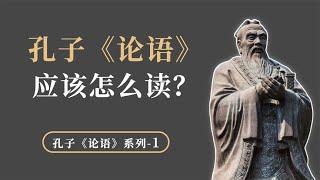 孔子《论语》
应该怎么读?

孔子《论语》系列-1